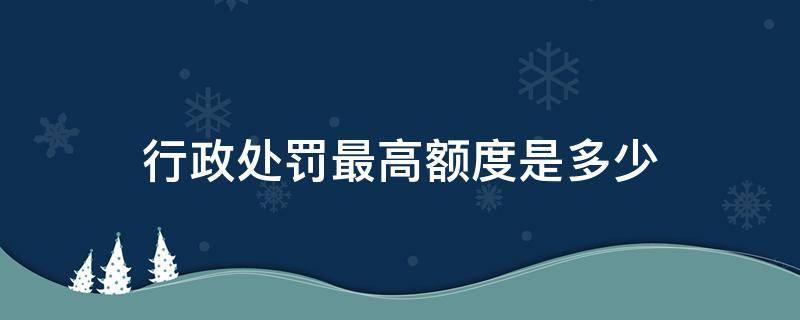 行政处罚最高额度是多少